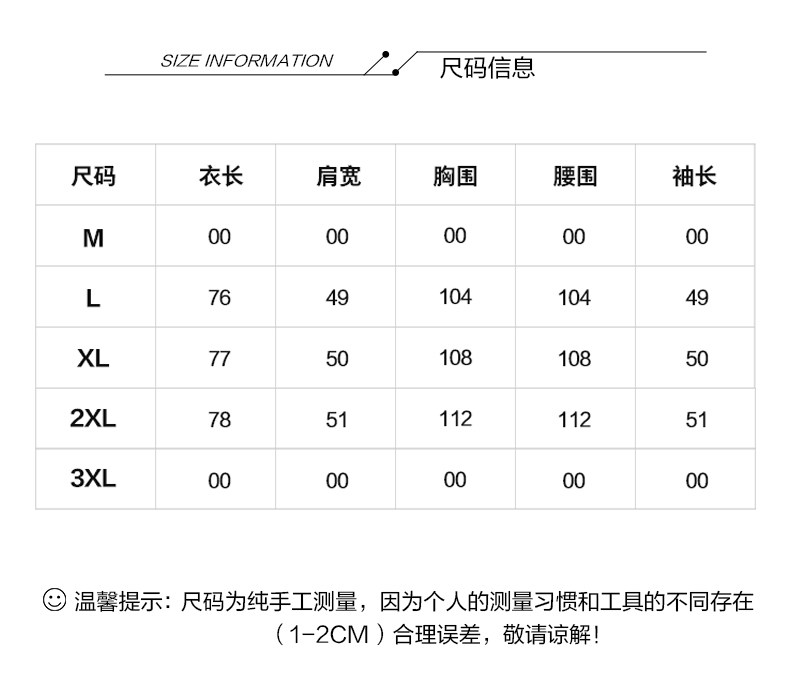 SIZE INFORMATION

尺码信息

| 尺码 | 衣长 | 肩宽 | 胸围 | 腰围 | 袖长 |
|---|---|---|---|---|---|
| M | 00 | 00 | 00 | 00 | 00 |
| L | 76 | 49 | 104 | 104 | 49 |
| XL | 77 | 50 | 108 | 108 | 50 |
| 2XL | 78 | 51 | 112 | 112 | 51 |
| 3XL | 00 | 00 | 00 | 00 | 00 |

☺ 温馨提示：尺码为纯手工测量，因为个人的测量习惯和工具的不同存在（1-2CM）合理误差，敬请谅解！